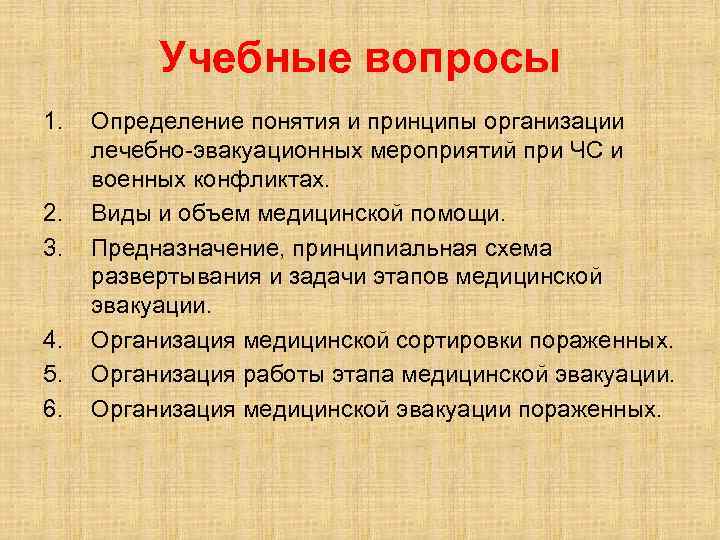 Учебные вопросы

1. Определение понятия и принципы организации лечебно-эвакуационных мероприятий при ЧС и военных конфликтах.
2. Виды и объем медицинской помощи.
3. Предназначение, принципиальная схема развертывания и задачи этапов медицинской эвакуации.
4. Организация медицинской сортировки пораженных.
5. Организация работы этапа медицинской эвакуации.
6. Организация медицинской эвакуации пораженных.